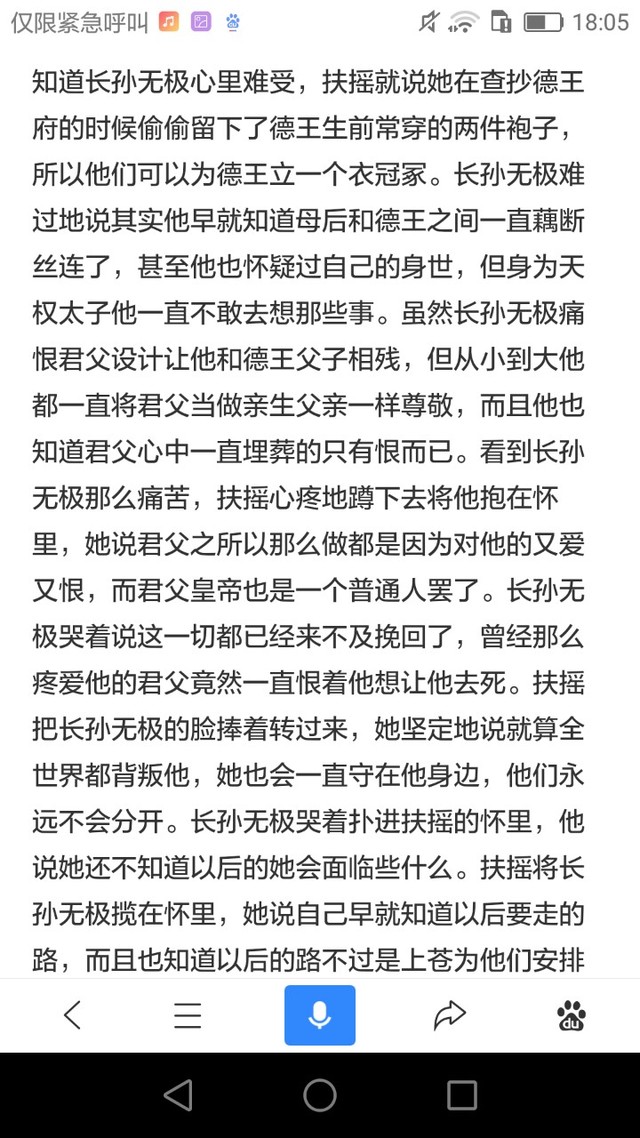 仅限紧急呼叫 18:05

知道长孙无极心里难受，扶摇就说她在查抄德王府的时候偷偷留下了德王生前常穿的两件袍子，所以他们可以为德王立一个衣冠冢。长孙无极难过地说其实他早就知道母后和德王之间一直藕断丝连了，甚至他也怀疑过自己的身世，但身为天权太子他一直不敢去想那些事。虽然长孙无极痛恨君父设计让他和德王父子相残，但从小到大他都一直将君父当做亲生父亲一样尊敬，而且他也知道君父心中一直埋葬的只有恨而已。看到长孙无极那么痛苦，扶摇心疼地蹲下去将他抱在怀里，她说君父之所以那么做都是因为对他的又爱又恨，而君父皇帝也是一个普通人罢了。长孙无极哭着说这一切都已经来不及挽回了，曾经那么疼爱他的君父竟然一直恨着他想让他去死。扶摇把长孙无极的脸捧着转过来，她坚定地说就算全世界都背叛他，她也会一直守在他身边，他们永远不会分开。长孙无极哭着扑进扶摇的怀里，他说她还不知道以后的她会面临些什么。扶摇将长孙无极揽在怀里，她说自己早就知道以后要走的路，而且也知道以后的路不过是上苍为他们安排

du